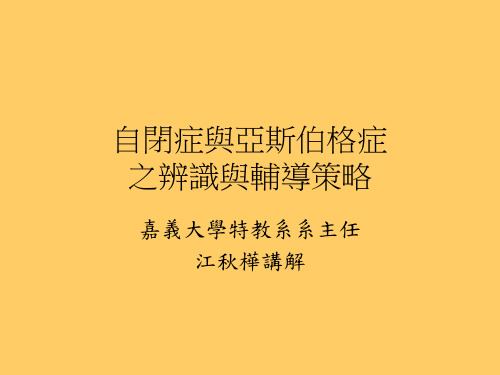 自閉症與亞斯伯格症
之辨識與輔導策略

嘉義大學特教系系主任

江秋樺講解